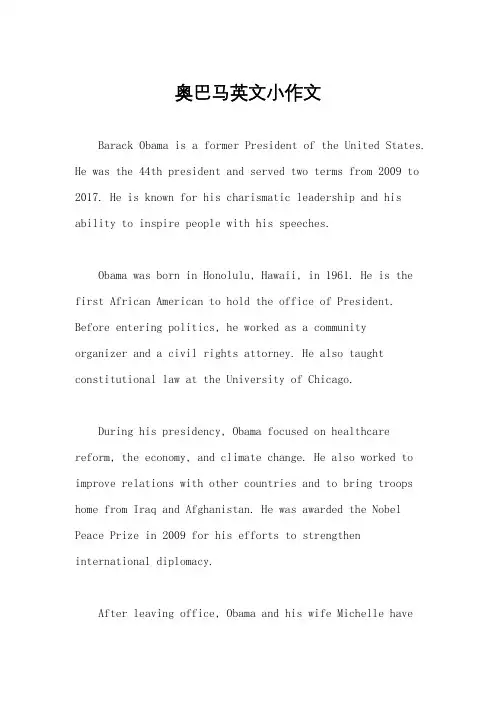 奥巴马英文小作文

Barack Obama is a former President of the United States. He was the 44th president and served two terms from 2009 to 2017. He is known for his charismatic leadership and his ability to inspire people with his speeches.

Obama was born in Honolulu, Hawaii, in 1961. He is the first African American to hold the office of President. Before entering politics, he worked as a community organizer and a civil rights attorney. He also taught constitutional law at the University of Chicago.

During his presidency, Obama focused on healthcare reform, the economy, and climate change. He also worked to improve relations with other countries and to bring troops home from Iraq and Afghanistan. He was awarded the Nobel Peace Prize in 2009 for his efforts to strengthen international diplomacy.

After leaving office, Obama and his wife Michelle have